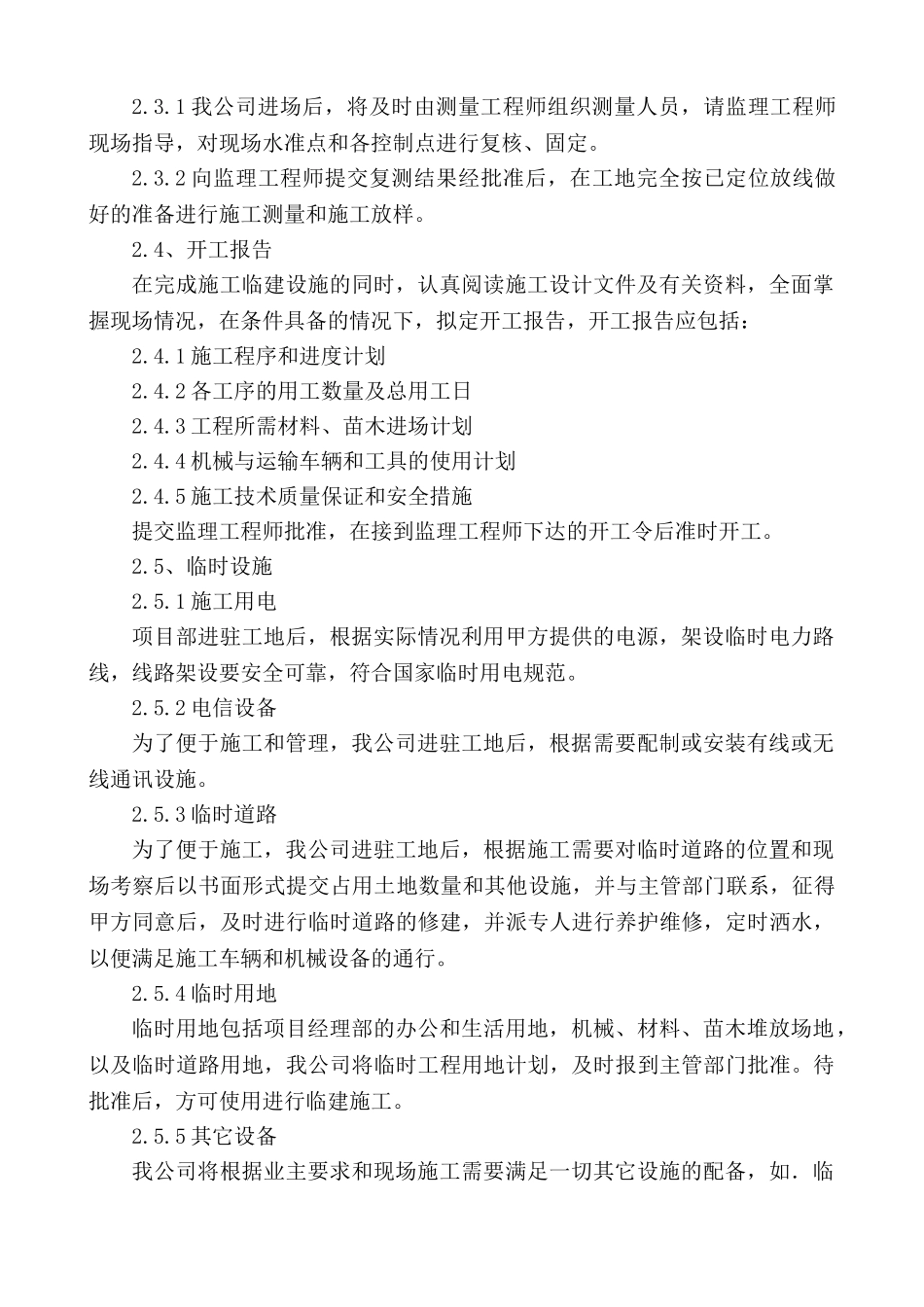 2.3.1 我公司进场后，将及时由测量工程师组织测量人员，请监理工程师现场指导，对现场水准点和各控制点进行复核、固定。

2.3.2 向监理工程师提交复测结果经批准后，在工地完全按已定位放线做好的准备进行施工测量和施工放样。

2.4、开工报告

在完成施工临建设施的同时，认真阅读施工设计文件及有关资料，全面掌握现场情况，在条件具备的情况下，拟定开工报告，开工报告应包括：

2.4.1 施工程序和进度计划

2.4.2 各工序的用工数量及总用工日

2.4.3 工程所需材料、苗木进场计划

2.4.4 机械与运输车辆和工具的使用计划

2.4.5 施工技术质量保证和安全措施

提交监理工程师批准，在接到监理工程师下达的开工令后准时开工。

2.5、临时设施

2.5.1 施工用电

项目部进驻工地后，根据实际情况利用甲方提供的电源，架设临时电力路线，线路架设要安全可靠，符合国家临时用电规范。

2.5.2 电信设备

为了便于施工和管理，我公司进驻工地后，根据需要配制或安装有线或无线通讯设施。

2.5.3 临时道路

为了便于施工，我公司进驻工地后，根据施工需要对临时道路的位置和现场考察后以书面形式提交占用土地数量和其他设施，并与主管部门联系，征得甲方同意后，及时进行临时道路的修建，并派专人进行养护维修，定时洒水，以便满足施工车辆和机械设备的通行。

2.5.4 临时用地

临时用地包括项目经理部的办公和生活用地，机械、材料、苗木堆放场地，以及临时道路用地，我公司将临时工程用地计划，及时报到主管部门批准。待批准后，方可使用进行临建施工。

2.5.5 其它设备

我公司将根据业主要求和现场施工需要满足一切其它设施的配备，如．临